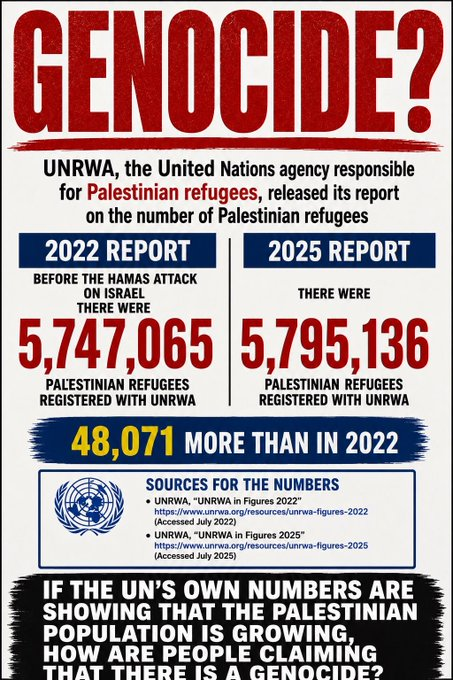 GENOCIDE?

UNRWA, the United Nations agency responsible for Palestinian refugees, released its report on the number of Palestinian refugees

2022 REPORT

BEFORE THE HAMAS ATTACK ON ISRAEL THERE WERE

5,747,065

PALESTINIAN REFUGEES REGISTERED WITH UNRWA

2025 REPORT

THERE WERE

5,795,136

PALESTINIAN REFUGEES REGISTERED WITH UNRWA

48,071 MORE THAN IN 2022

SOURCES FOR THE NUMBERS

• UNRWA, "UNRWA in Figures 2022" https://www.unrwa.org/resources/unrwa-figures-2022 (Accessed July 2022)

• UNRWA, "UNRWA in Figures 2025" https://www.unrwa.org/resources/unrwa-figures-2025 (Accessed July 2025)

IF THE UN'S OWN NUMBERS ARE SHOWING THAT THE PALESTINIAN POPULATION IS GROWING, HOW ARE PEOPLE CLAIMING THAT THERE IS A GENOCIDE?